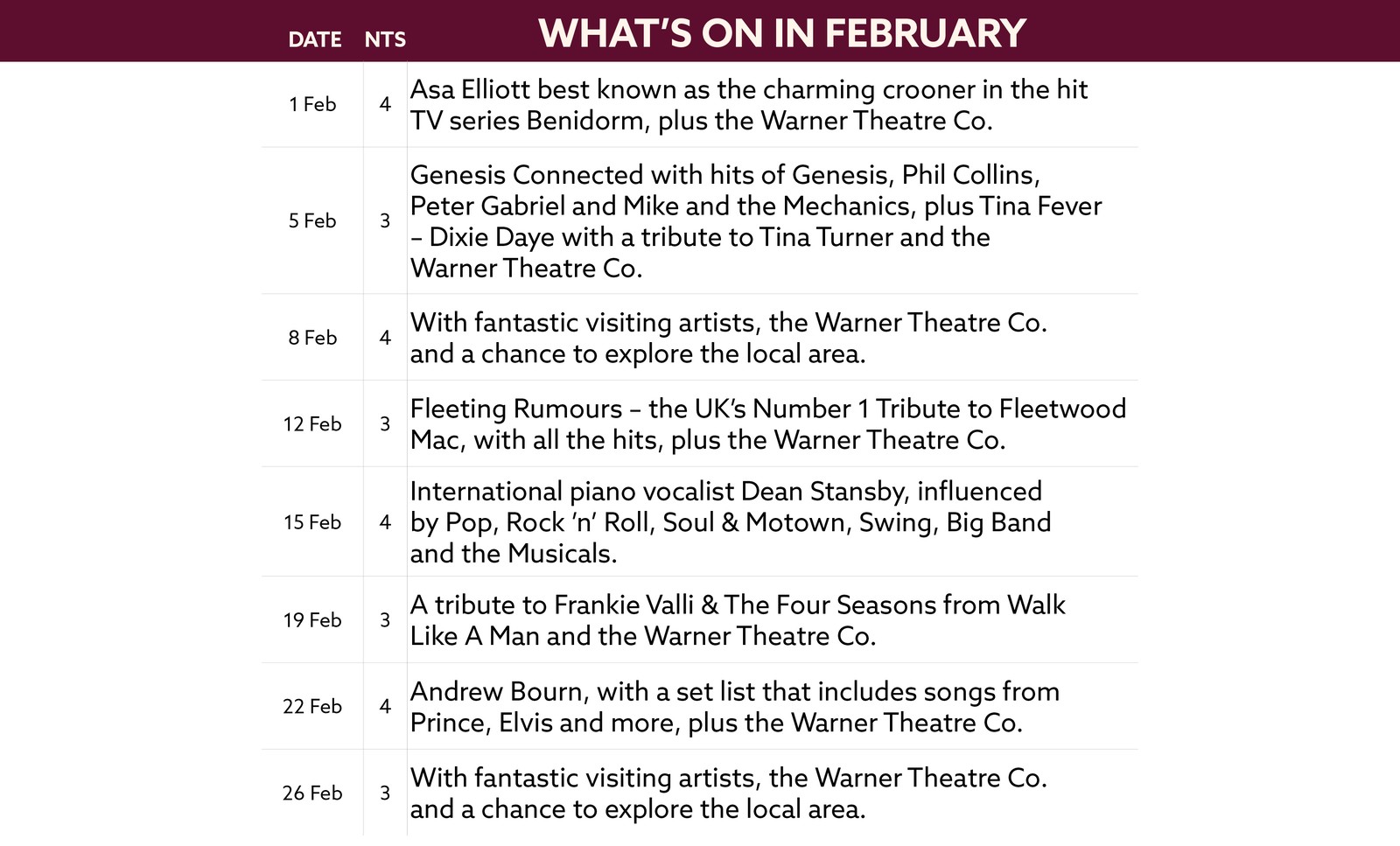 | DATE | NTS | WHAT'S ON IN FEBRUARY |
|---|---|---|
| 1 Feb | 4 | Asa Elliott best known as the charming crooner in the hit TV series Benidorm, plus the Warner Theatre Co. |
| 5 Feb | 3 | Genesis Connected with hits of Genesis, Phil Collins, Peter Gabriel and Mike and the Mechanics, plus Tina Fever – Dixie Daye with a tribute to Tina Turner and the Warner Theatre Co. |
| 8 Feb | 4 | With fantastic visiting artists, the Warner Theatre Co. and a chance to explore the local area. |
| 12 Feb | 3 | Fleeting Rumours – the UK's Number 1 Tribute to Fleetwood Mac, with all the hits, plus the Warner Theatre Co. |
| 15 Feb | 4 | International piano vocalist Dean Stansby, influenced by Pop, Rock 'n' Roll, Soul & Motown, Swing, Big Band and the Musicals. |
| 19 Feb | 3 | A tribute to Frankie Valli & The Four Seasons from Walk Like A Man and the Warner Theatre Co. |
| 22 Feb | 4 | Andrew Bourn, with a set list that includes songs from Prince, Elvis and more, plus the Warner Theatre Co. |
| 26 Feb | 3 | With fantastic visiting artists, the Warner Theatre Co. and a chance to explore the local area. |